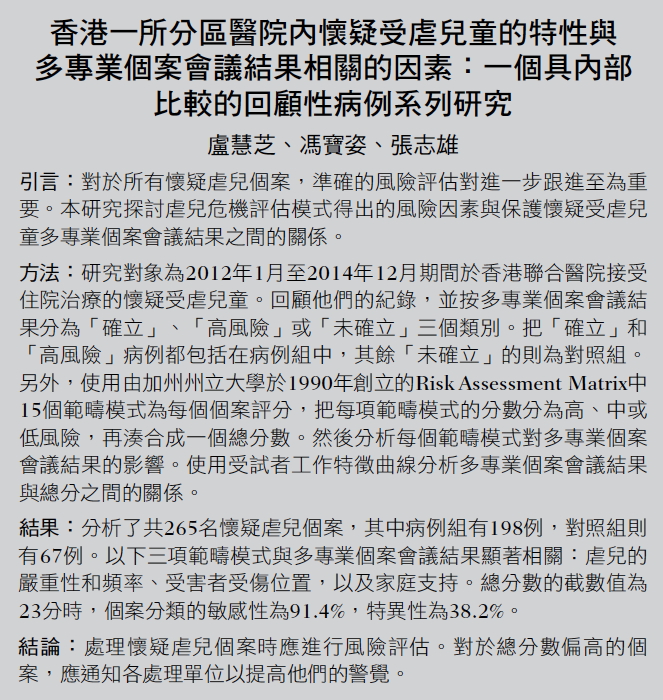 香港一所分區醫院內懷疑受虐兒童的特性與多專業個案會議結果相關的因素：一個具內部比較的回顧性病例系列研究

盧慧芝、馮寶姿、張志雄

引言：對於所有懷疑虐兒個案，準確的風險評估對進一步跟進至為重要。本研究探討虐兒危機評估模式得出的風險因素與保護懷疑受虐兒童多專業個案會議結果之間的關係。

方法：研究對象為2012年1月至2014年12月期間於香港聯合醫院接受住院治療的懷疑受虐兒童。回顧他們的紀錄，並按多專業個案會議結果分為「確立」、「高風險」或「未確立」三個類別。把「確立」和「高風險」病例都包括在病例組中，其餘「未確立」的則為對照組。另外，使用由加州州立大學於1990年創立的Risk Assessment Matrix中15個範疇模式為每個個案評分，把每項範疇模式的分數分為高、中或低風險，再湊合成一個總分數。然後分析每個範疇模式對多專業個案會議結果的影響。使用受試者工作特徵曲線分析多專業個案會議結果與總分之間的關係。

結果：分析了共265名懷疑虐兒個案，其中病例組有198例，對照組則有67例。以下三項範疇模式與多專業個案會議結果顯著相關：虐兒的嚴重性和頻率、受害者受傷位置，以及家庭支持。總分數的截數值為23分時，個案分類的敏感性為91.4%，特異性為38.2%。

結論：處理懷疑虐兒個案時應進行風險評估。對於總分數偏高的個案，應通知各處理單位以提高他們的警覺。